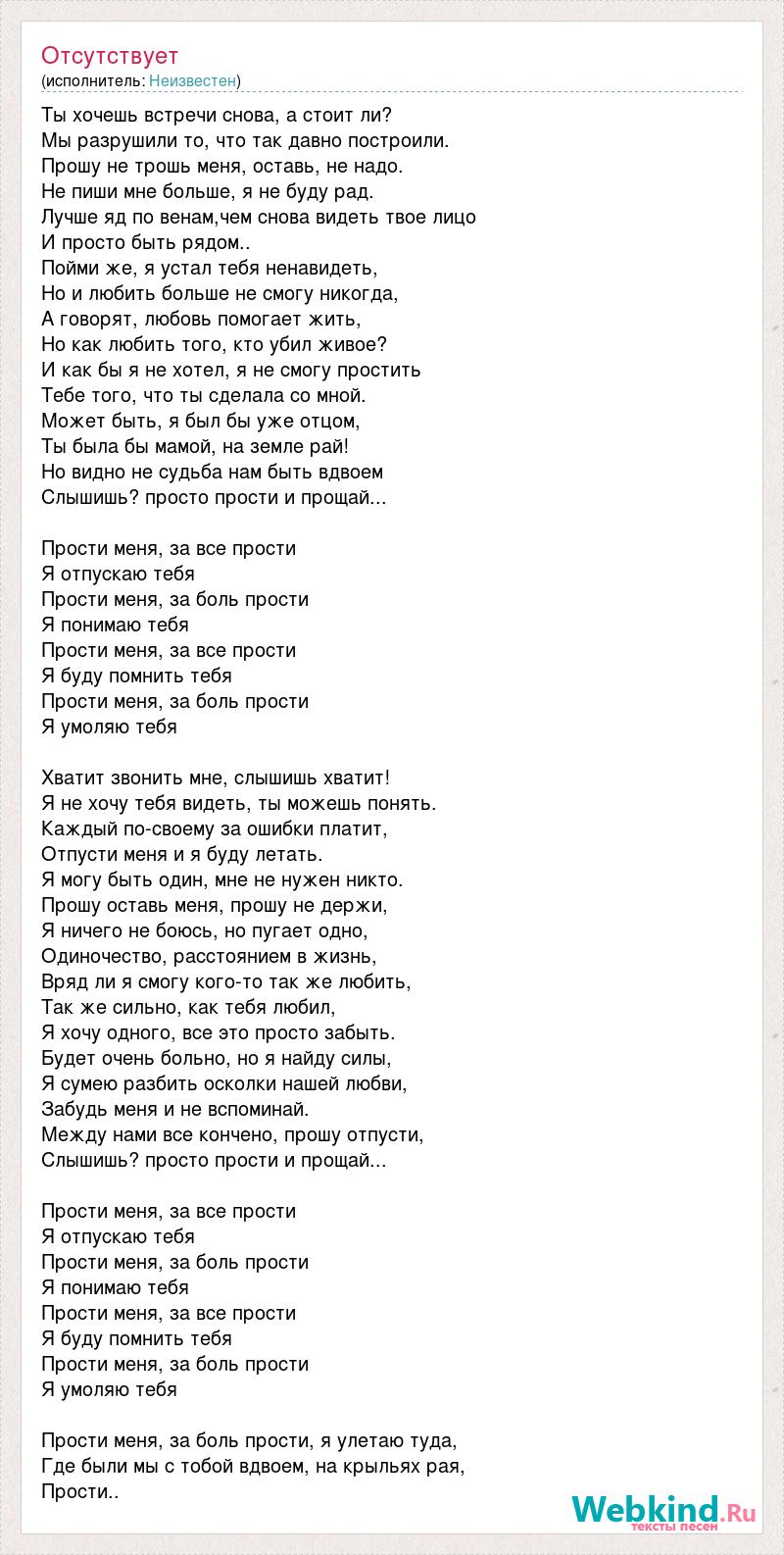 Отсутствует
(исполнитель: Неизвестен)

Ты хочешь встречи снова, а стоит ли?
Мы разрушили то, что так давно построили.
Прошу не трошь меня, оставь, не надо.
Не пиши мне больше, я не буду рад.
Лучше яд по венам,чем снова видеть твое лицо
И просто быть рядом..
Пойми же, я устал тебя ненавидеть,
Но и любить больше не смогу никогда,
А говорят, любовь помогает жить,
Но как любить того, кто убил живое?
И как бы я не хотел, я не смогу простить
Тебе того, что ты сделала со мной.
Может быть, я был бы уже отцом,
Ты была бы мамой, на земле рай!
Но видно не судьба нам быть вдвоем
Слышишь? просто прости и прощай...

Прости меня, за все прости
Я отпускаю тебя
Прости меня, за боль прости
Я понимаю тебя
Прости меня, за все прости
Я буду помнить тебя
Прости меня, за боль прости
Я умоляю тебя

Хватит звонить мне, слышишь хватит!
Я не хочу тебя видеть, ты можешь понять.
Каждый по-своему за ошибки платит,
Отпусти меня и я буду летать.
Я могу быть один, мне не нужен никто.
Прошу оставь меня, прошу не держи,
Я ничего не боюсь, но пугает одно,
Одиночество, расстоянием в жизнь,
Вряд ли я смогу кого-то так же любить,
Так же сильно, как тебя любил,
Я хочу одного, все это просто забыть.
Будет очень больно, но я найду силы,
Я сумею разбить осколки нашей любви,
Забудь меня и не вспоминай.
Между нами все кончено, прошу отпусти,
Слышишь? просто прости и прощай...

Прости меня, за все прости
Я отпускаю тебя
Прости меня, за боль прости
Я понимаю тебя
Прости меня, за все прости
Я буду помнить тебя
Прости меня, за боль прости
Я умоляю тебя

Прости меня, за боль прости, я улетаю туда,
Где были мы с тобой вдвоем, на крыльях рая,
Прости..

Webkind.Ru
тексты песен